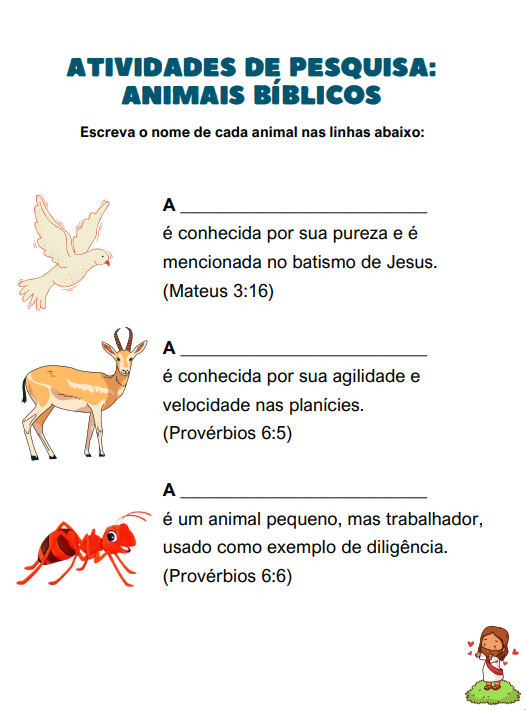 ATIVIDADES DE PESQUISA: ANIMAIS BÍBLICOS

Escreva o nome de cada animal nas linhas abaixo:

A ________________________
é conhecida por sua pureza e é mencionada no batismo de Jesus. (Mateus 3:16)

A ________________________
é conhecida por sua agilidade e velocidade nas planícies. (Provérbios 6:5)

A ________________________
é um animal pequeno, mas trabalhador, usado como exemplo de diligência. (Provérbios 6:6)